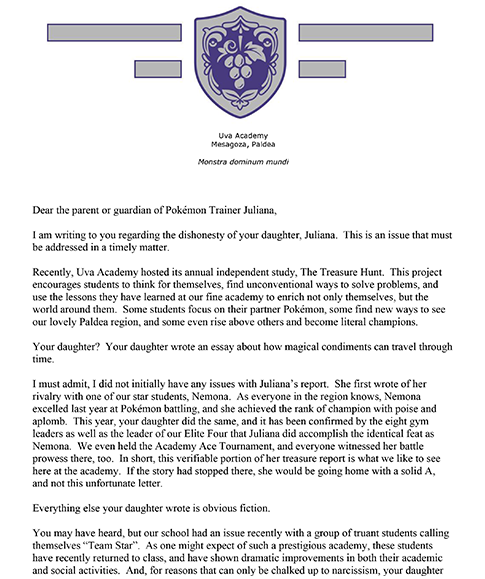 Uva Academy
Mesagoza, Paldea

Monstra dominum mundi

Dear the parent or guardian of Pokémon Trainer Juliana,

I am writing to you regarding the dishonesty of your daughter, Juliana. This is an issue that must be addressed in a timely matter.

Recently, Uva Academy hosted its annual independent study, The Treasure Hunt. This project encourages students to think for themselves, find unconventional ways to solve problems, and use the lessons they have learned at our fine academy to enrich not only themselves, but the world around them. Some students focus on their partner Pokémon, some find new ways to see our lovely Paldea region, and some even rise above others and become literal champions.

Your daughter? Your daughter wrote an essay about how magical condiments can travel through time.

I must admit, I did not initially have any issues with Juliana's report. She first wrote of her rivalry with one of our star students, Nemona. As everyone in the region knows, Nemona excelled last year at Pokémon battling, and she achieved the rank of champion with poise and aplomb. This year, your daughter did the same, and it has been confirmed by the eight gym leaders as well as the leader of our Elite Four that Juliana did accomplish the identical feat as Nemona. We even held the Academy Ace Tournament, and everyone witnessed her battle prowess there, too. In short, this verifiable portion of her treasure report is what we like to see here at the academy. If the story had stopped there, she would be going home with a solid A, and not this unfortunate letter.

Everything else your daughter wrote is obvious fiction.

You may have heard, but our school had an issue recently with a group of truant students calling themselves "Team Star". As one might expect of such a prestigious academy, these students have recently returned to class, and have shown dramatic improvements in both their academic and social activities. And, for reasons that can only be chalked up to narcissism, your daughter